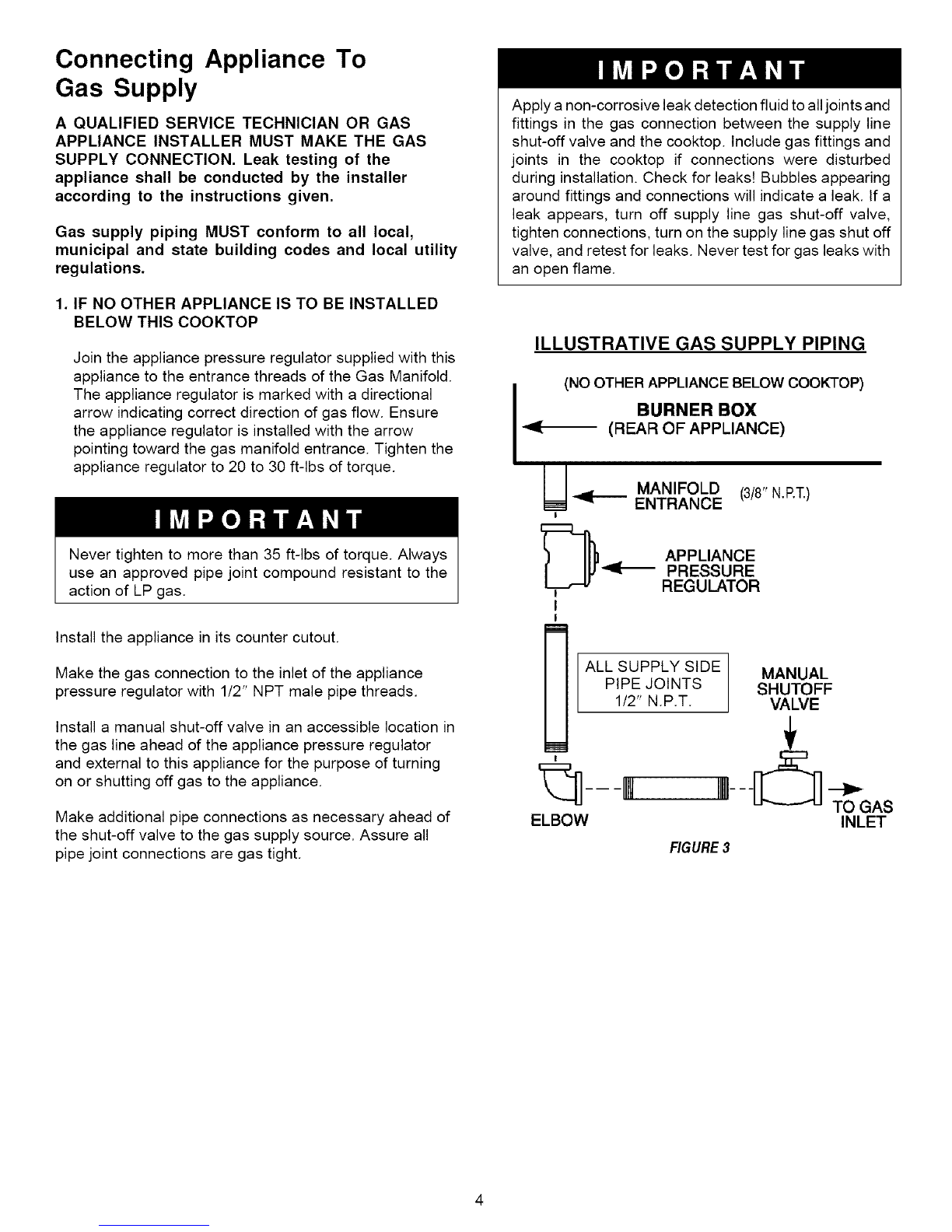 Connecting Appliance To Gas Supply

A QUALIFIED SERVICE TECHNICIAN OR GAS APPLIANCE INSTALLER MUST MAKE THE GAS SUPPLY CONNECTION. Leak testing of the appliance shall be conducted by the installer according to the instructions given.

Gas supply piping MUST conform to all local, municipal and state building codes and local utility regulations.

1. IF NO OTHER APPLIANCE IS TO BE INSTALLED BELOW THIS COOKTOP

Join the appliance pressure regulator supplied with this appliance to the entrance threads of the Gas Manifold. The appliance regulator is marked with a directional arrow indicating correct direction of gas flow. Ensure the appliance regulator is installed with the arrow pointing toward the gas manifold entrance. Tighten the appliance regulator to 20 to 30 ft-lbs of torque.

IMPORTANT

Never tighten to more than 35 ft-lbs of torque. Always use an approved pipe joint compound resistant to the action of LP gas.

Install the appliance in its counter cutout.

Make the gas connection to the inlet of the appliance pressure regulator with 1/2" NPT male pipe threads.

Install a manual shut-off valve in an accessible location in the gas line ahead of the appliance pressure regulator and external to this appliance for the purpose of turning on or shutting off gas to the appliance.

Make additional pipe connections as necessary ahead of the shut-off valve to the gas supply source. Assure all pipe joint connections are gas tight.

IMPORTANT

Apply a non-corrosive leak detection fluid to all joints and fittings in the gas connection between the supply line shut-off valve and the cooktop. Include gas fittings and joints in the cooktop if connections were disturbed during installation. Check for leaks! Bubbles appearing around fittings and connections will indicate a leak. If a leak appears, turn off supply line gas shut-off valve, tighten connections, turn on the supply line gas shut off valve, and retest for leaks. Never test for gas leaks with an open flame.

ILLUSTRATIVE GAS SUPPLY PIPING

(NO OTHER APPLIANCE BELOW COOKTOP)

BURNER BOX
(REAR OF APPLIANCE)

MANIFOLD ENTRANCE (3/8" N.P.T.)

APPLIANCE PRESSURE REGULATOR

ALL SUPPLY SIDE PIPE JOINTS 1/2" N.P.T.

MANUAL SHUTOFF VALVE

ELBOW

TO GAS INLET

FIGURE 3

4